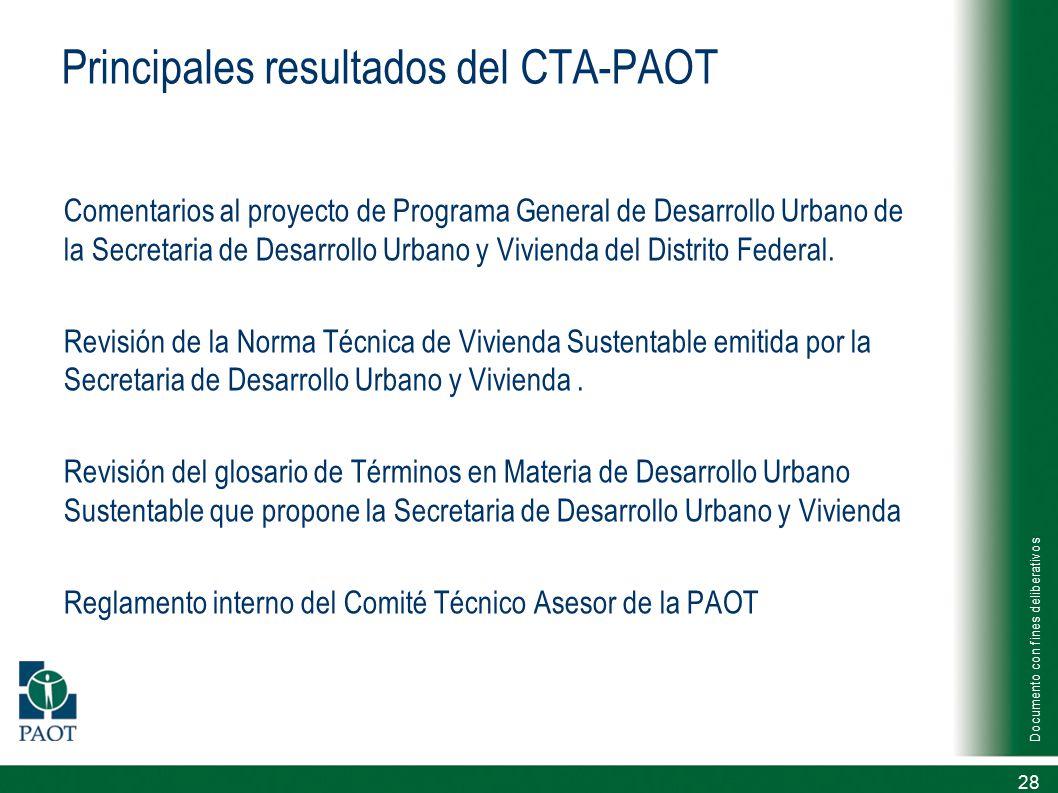 Principales resultados del CTA-PAOT

Comentarios al proyecto de Programa General de Desarrollo Urbano de la Secretaria de Desarrollo Urbano y Vivienda del Distrito Federal.

Revisión de la Norma Técnica de Vivienda Sustentable emitida por la Secretaria de Desarrollo Urbano y Vivienda .

Revisión del glosario de Términos en Materia de Desarrollo Urbano Sustentable que propone la Secretaria de Desarrollo Urbano y Vivienda

Reglamento interno del Comité Técnico Asesor de la PAOT

PAOT

Documento con fines deliberativos

28